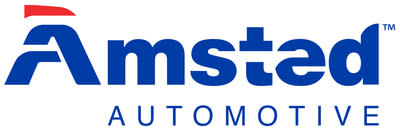 Amsted™
AUTOMOTIVE